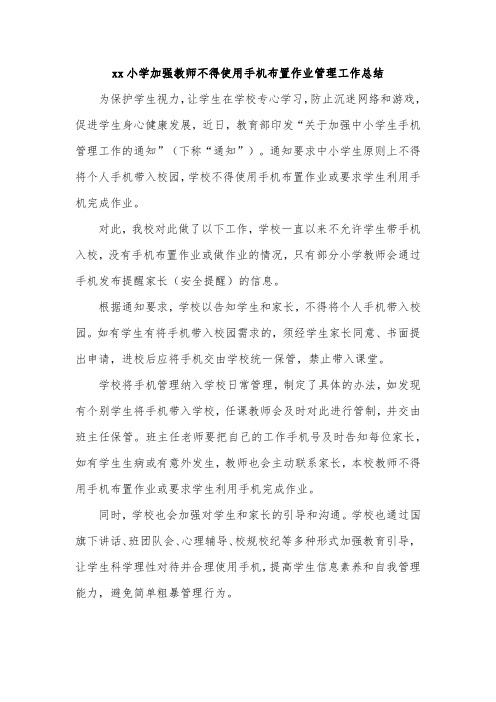 xx小学加强教师不得使用手机布置作业管理工作总结

为保护学生视力，让学生在学校专心学习，防止沉迷网络和游戏，促进学生身心健康发展，近日，教育部印发“关于加强中小学生手机管理工作的通知”（下称“通知”）。通知要求中小学生原则上不得将个人手机带入校园，学校不得使用手机布置作业或要求学生利用手机完成作业。

对此，我校对此做了以下工作，学校一直以来不允许学生带手机入校，没有手机布置作业或做作业的情况，只有部分小学教师会通过手机发布提醒家长（安全提醒）的信息。

根据通知要求，学校以告知学生和家长，不得将个人手机带入校园。如有学生有将手机带入校园需求的，须经学生家长同意、书面提出申请，进校后应将手机交由学校统一保管，禁止带入课堂。

学校将手机管理纳入学校日常管理，制定了具体的办法，如发现有个别学生将手机带入学校，任课教师会及时对此进行管制，并交由班主任保管。班主任老师要把自己的工作手机号及时告知每位家长，如有学生生病或有意外发生，教师也会主动联系家长，本校教师不得用手机布置作业或要求学生利用手机完成作业。

同时，学校也会加强对学生和家长的引导和沟通。学校也通过国旗下讲话、班团队会、心理辅导、校规校纪等多种形式加强教育引导，让学生科学理性对待并合理使用手机，提高学生信息素养和自我管理能力，避免简单粗暴管理行为。